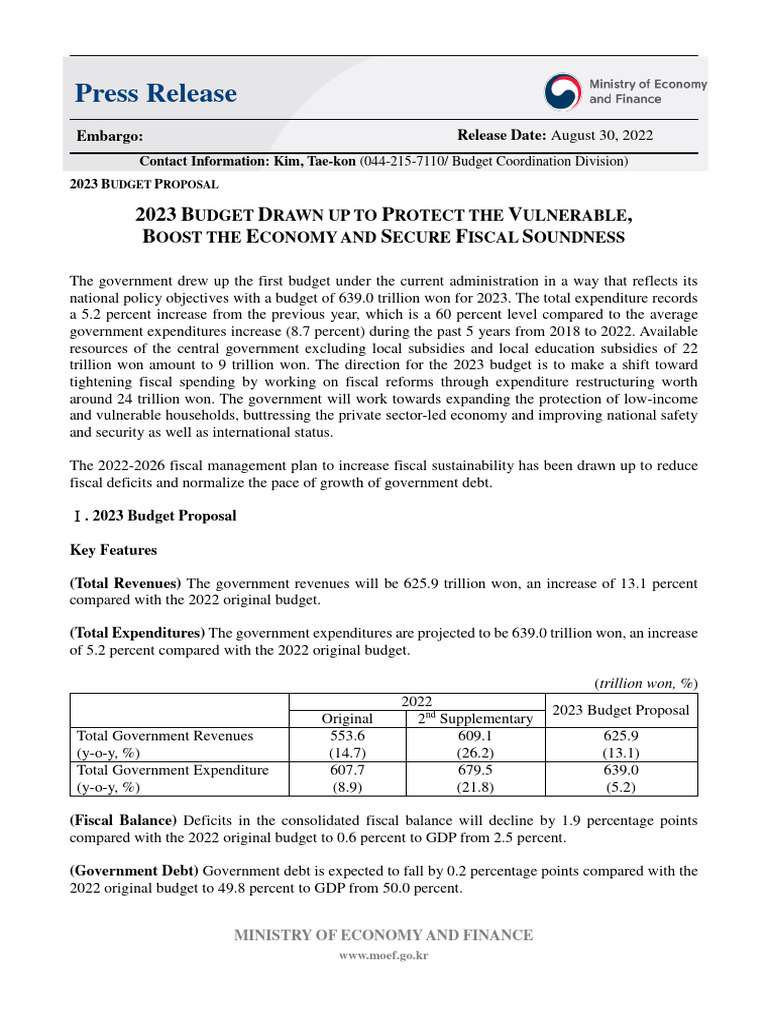 Press Release

Ministry of Economy and Finance

Embargo:

Release Date: August 30, 2022

Contact Information: Kim, Tae-kon (044-215-7110/ Budget Coordination Division)

2023 BUDGET PROPOSAL

2023 BUDGET DRAWN UP TO PROTECT THE VULNERABLE, BOOST THE ECONOMY AND SECURE FISCAL SOUNDNESS

The government drew up the first budget under the current administration in a way that reflects its national policy objectives with a budget of 639.0 trillion won for 2023. The total expenditure records a 5.2 percent increase from the previous year, which is a 60 percent level compared to the average government expenditures increase (8.7 percent) during the past 5 years from 2018 to 2022. Available resources of the central government excluding local subsidies and local education subsidies of 22 trillion won amount to 9 trillion won. The direction for the 2023 budget is to make a shift toward tightening fiscal spending by working on fiscal reforms through expenditure restructuring worth around 24 trillion won. The government will work towards expanding the protection of low-income and vulnerable households, buttressing the private sector-led economy and improving national safety and security as well as international status.

The 2022-2026 fiscal management plan to increase fiscal sustainability has been drawn up to reduce fiscal deficits and normalize the pace of growth of government debt.

Ⅰ. 2023 Budget Proposal

Key Features

(Total Revenues) The government revenues will be 625.9 trillion won, an increase of 13.1 percent compared with the 2022 original budget.

(Total Expenditures) The government expenditures are projected to be 639.0 trillion won, an increase of 5.2 percent compared with the 2022 original budget.

(trillion won, %)

| | 2022 Original | 2022 $2^{nd}$ Supplementary | 2023 Budget Proposal |
|---|---|---|---|
| Total Government Revenues (y-o-y, %) | 553.6 (14.7) | 609.1 (26.2) | 625.9 (13.1) |
| Total Government Expenditure (y-o-y, %) | 607.7 (8.9) | 679.5 (21.8) | 639.0 (5.2) |

(Fiscal Balance) Deficits in the consolidated fiscal balance will decline by 1.9 percentage points compared with the 2022 original budget to 0.6 percent to GDP from 2.5 percent.

(Government Debt) Government debt is expected to fall by 0.2 percentage points compared with the 2022 original budget to 49.8 percent to GDP from 50.0 percent.

MINISTRY OF ECONOMY AND FINANCE

www.moef.go.kr